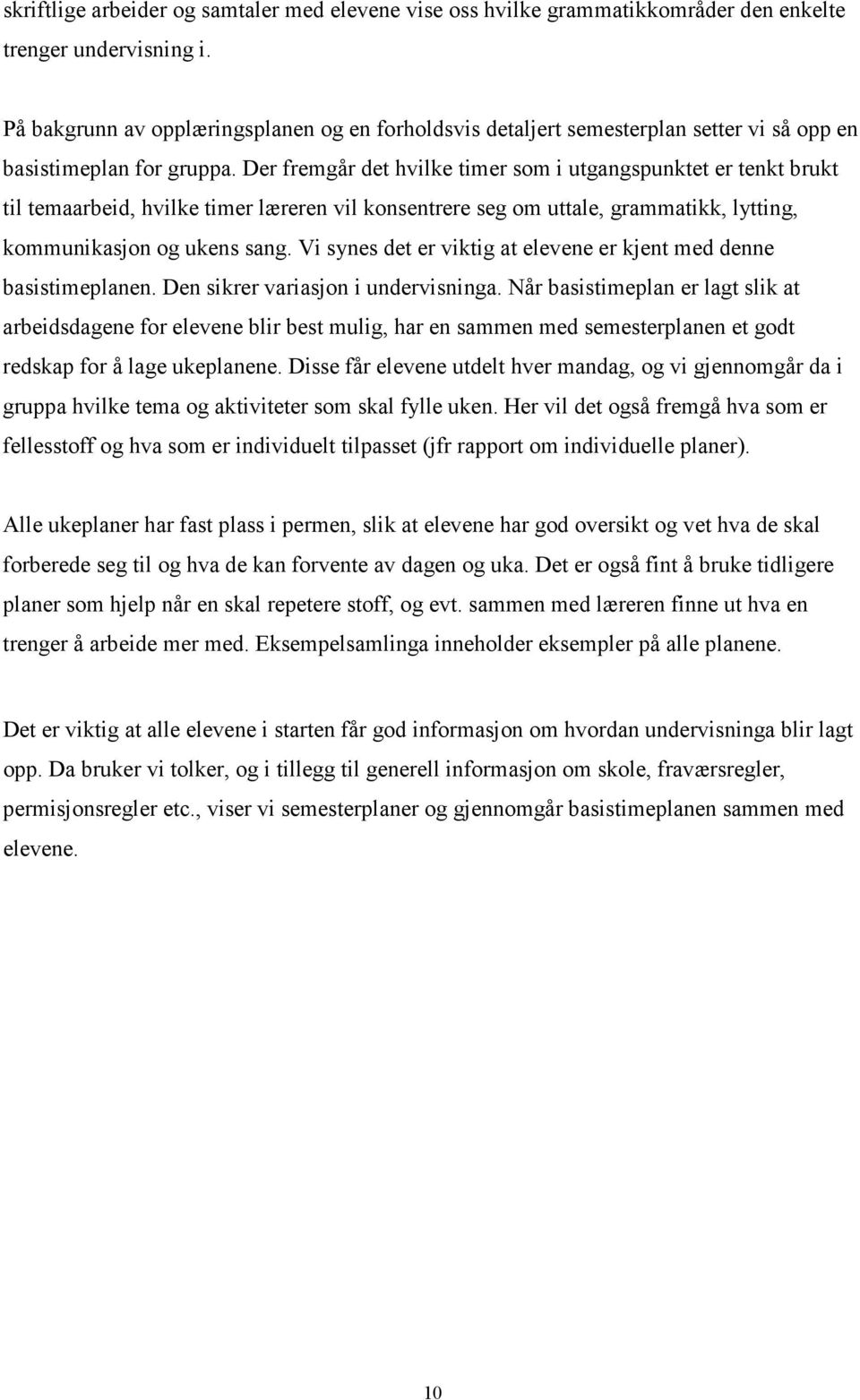 skriftlige arbeider og samtaler med elevene vise oss hvilke grammatikkområder den enkelte trenger undervisning i.

På bakgrunn av opplæringsplanen og en forholdsvis detaljert semesterplan setter vi så opp en basistimeplan for gruppa. Der fremgår det hvilke timer som i utgangspunktet er tenkt brukt til temaarbeid, hvilke timer læreren vil konsentrere seg om uttale, grammatikk, lytting, kommunikasjon og ukens sang. Vi synes det er viktig at elevene er kjent med denne basistimeplanen. Den sikrer variasjon i undervisninga. Når basistimeplan er lagt slik at arbeidsdagene for elevene blir best mulig, har en sammen med semesterplanen et godt redskap for å lage ukeplanene. Disse får elevene utdelt hver mandag, og vi gjennomgår da i gruppa hvilke tema og aktiviteter som skal fylle uken. Her vil det også fremgå hva som er fellesstoff og hva som er individuelt tilpasset (jfr rapport om individuelle planer).

Alle ukeplaner har fast plass i permen, slik at elevene har god oversikt og vet hva de skal forberede seg til og hva de kan forvente av dagen og uka. Det er også fint å bruke tidligere planer som hjelp når en skal repetere stoff, og evt. sammen med læreren finne ut hva en trenger å arbeide mer med. Eksempelsamlinga inneholder eksempler på alle planene.

Det er viktig at alle elevene i starten får god informasjon om hvordan undervisninga blir lagt opp. Da bruker vi tolker, og i tillegg til generell informasjon om skole, fraværsregler, permisjonsregler etc., viser vi semesterplaner og gjennomgår basistimeplanen sammen med elevene.

10